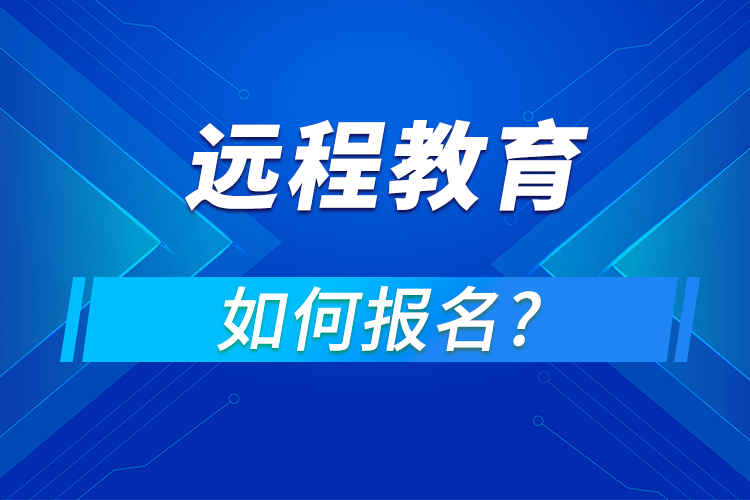 远程教育

如何报名？